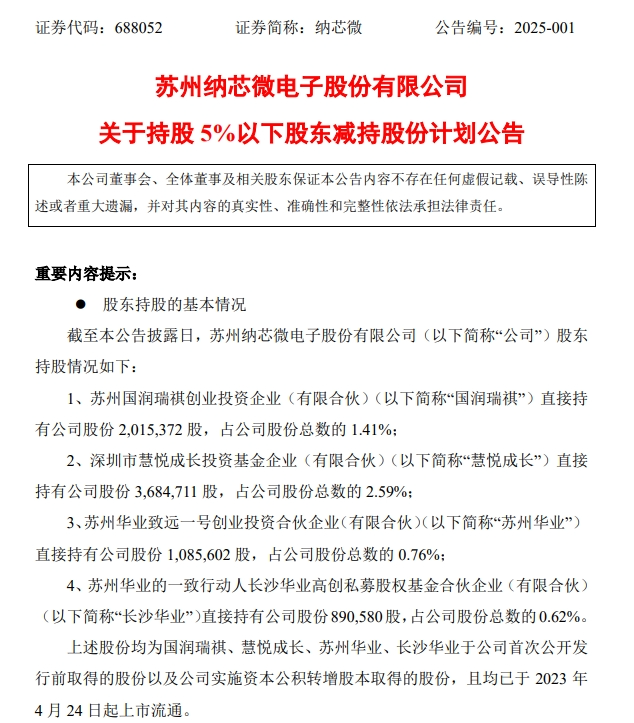 证券代码：688052　　　证券简称：纳芯微　　　公告编号：2025-001

苏州纳芯微电子股份有限公司

关于持股 5%以下股东减持股份计划公告

本公司董事会、全体董事及相关股东保证本公告内容不存在任何虚假记载、误导性陈述或者重大遗漏，并对其内容的真实性、准确性和完整性依法承担法律责任。

重要内容提示：

● 股东持股的基本情况

截至本公告披露日，苏州纳芯微电子股份有限公司（以下简称“公司”）股东持股情况如下：

1、苏州国润瑞祺创业投资企业（有限合伙）（以下简称“国润瑞祺”）直接持有公司股份 2,015,372 股，占公司股份总数的 1.41%；

2、深圳市慧悦成长投资基金企业（有限合伙）（以下简称“慧悦成长”）直接持有公司股份 3,684,711 股，占公司股份总数的 2.59%；

3、苏州华业致远一号创业投资合伙企业（有限合伙）（以下简称“苏州华业”）直接持有公司股份 1,085,602 股，占公司股份总数的 0.76%；

4、苏州华业的一致行动人长沙华业高创私募股权基金合伙企业（有限合伙）（以下简称“长沙华业”）直接持有公司股份 890,580 股，占公司股份总数的 0.62%。

上述股份均为国润瑞祺、慧悦成长、苏州华业、长沙华业于公司首次公开发行前取得的股份以及公司实施资本公积转增股本取得的股份，且均已于 2023 年 4 月 24 日起上市流通。